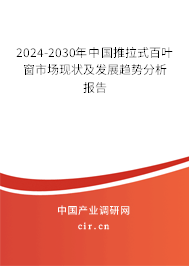 2024-2030年中国推拉式百叶窗市场现状及发展趋势分析报告

中国产业调研网
cir.cn